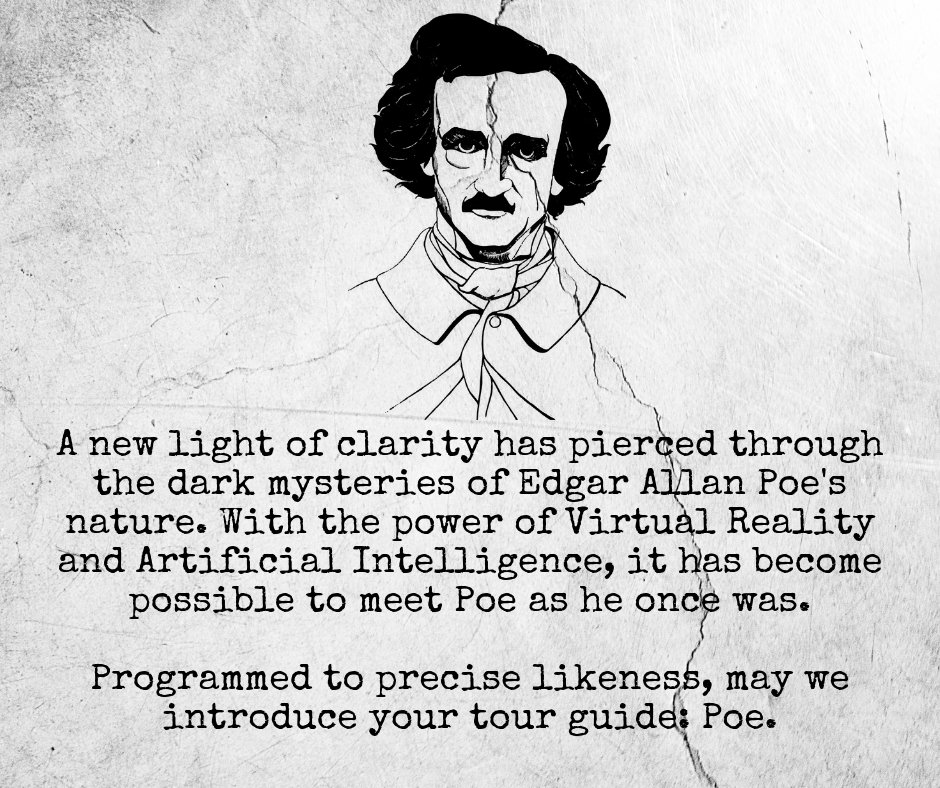 A new light of clarity has pierced through the dark mysteries of Edgar Allan Poe's nature. With the power of Virtual Reality and Artificial Intelligence, it has become possible to meet Poe as he once was.

Programmed to precise likeness, may we introduce your tour guide: Poe.